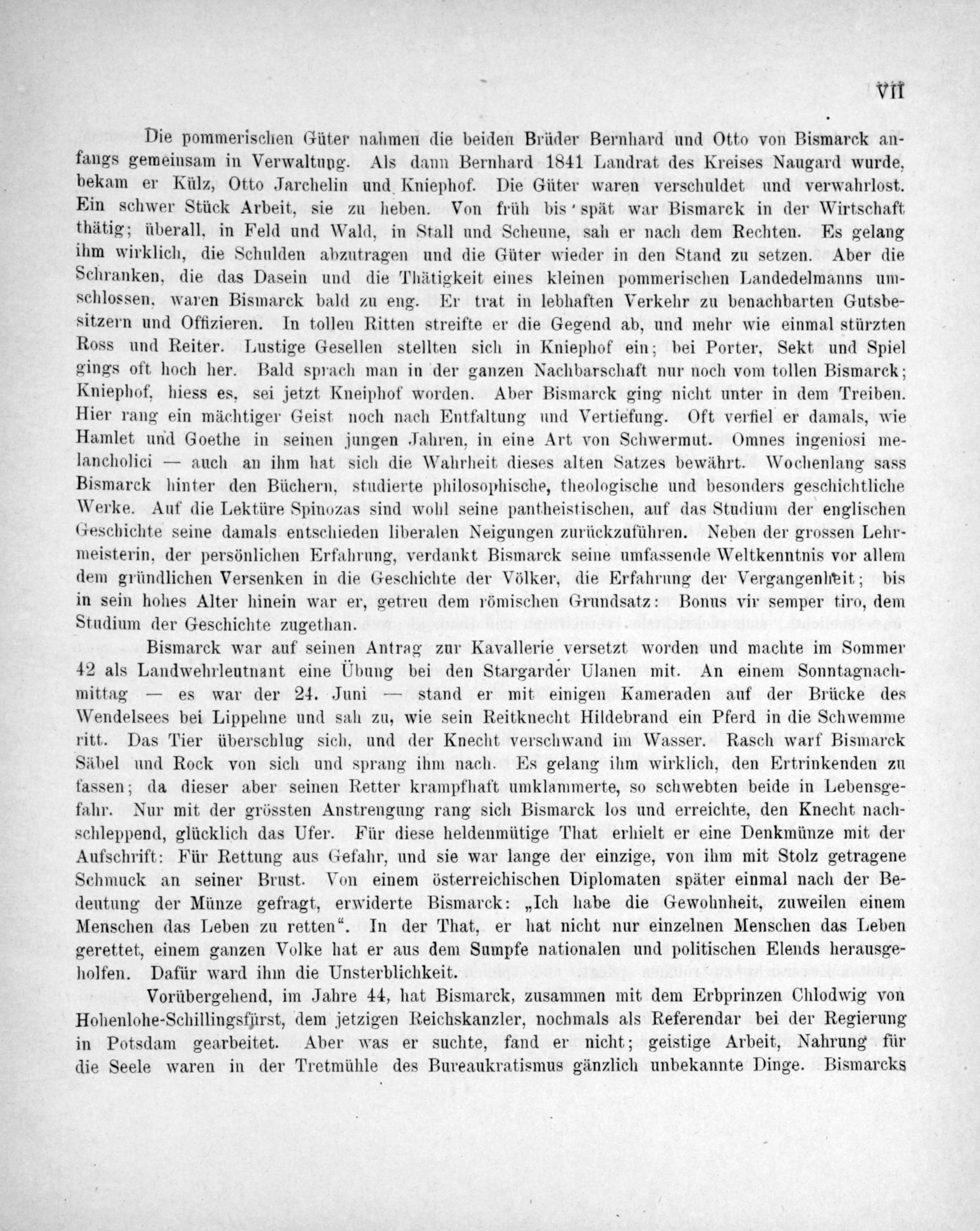 VII

Die pommerischen Güter nahmen die beiden Brüder Bernhard und Otto von Bismarck anfangs gemeinsam in Verwaltung. Als dann Bernhard 1841 Landrat des Kreises Naugard wurde, bekam er Külz, Otto Jarchelin und Kniephof. Die Güter waren verschuldet und verwahrlost. Ein schwer Stück Arbeit, sie zu heben. Von früh bis spät war Bismarck in der Wirtschaft thätig; überall, in Feld und Wald, in Stall und Scheune, sah er nach dem Rechten. Es gelang ihm wirklich, die Schulden abzutragen und die Güter wieder in den Stand zu setzen. Aber die Schranken, die das Dasein und die Thätigkeit eines kleinen pommerischen Landedelmanns umschlossen, waren Bismarck bald zu eng. Er trat in lebhaften Verkehr zu benachbarten Gutsbesitzern und Offizieren. In tollen Ritten streifte er die Gegend ab, und mehr wie einmal stürzten Ross und Reiter. Lustige Gesellen stellten sich in Kniephof ein; bei Porter, Sekt und Spiel gings oft hoch her. Bald sprach man in der ganzen Nachbarschaft nur noch vom tollen Bismarck; Kniephof, hiess es, sei jetzt Kneiphof worden. Aber Bismarck ging nicht unter in dem Treiben. Hier rang ein mächtiger Geist noch nach Entfaltung und Vertiefung. Oft verfiel er damals, wie Hamlet und Goethe in seinen jungen Jahren, in eine Art von Schwermut. Omnes ingeniosi melancholici — auch an ihm hat sich die Wahrheit dieses alten Satzes bewährt. Wochenlang sass Bismarck hinter den Büchern, studierte philosophische, theologische und besonders geschichtliche Werke. Auf die Lektüre Spinozas sind wohl seine pantheistischen, auf das Studium der englischen Geschichte seine damals entschieden liberalen Neigungen zurückzuführen. Neben der grossen Lehrmeisterin, der persönlichen Erfahrung, verdankt Bismarck seine umfassende Weltkenntnis vor allem dem gründlichen Versenken in die Geschichte der Völker, die Erfahrung der Vergangenheit; bis in sein hohes Alter hinein war er, getreu dem römischen Grundsatz: Bonus vir semper tiro, dem Studium der Geschichte zugethan.

Bismarck war auf seinen Antrag zur Kavallerie versetzt worden und machte im Sommer 42 als Landwehrleutnant eine Übung bei den Stargarder Ulanen mit. An einem Sonntagnachmittag — es war der 24. Juni — stand er mit einigen Kameraden auf der Brücke des Wendelsees bei Lippehne und sah zu, wie sein Reitknecht Hildebrand ein Pferd in die Schwemme ritt. Das Tier überschlug sich, und der Knecht verschwand im Wasser. Rasch warf Bismarck Säbel und Rock von sich und sprang ihm nach. Es gelang ihm wirklich, den Ertrinkenden zu fassen; da dieser aber seinen Retter krampfhaft umklammerte, so schwebten beide in Lebensgefahr. Nur mit der grössten Anstrengung rang sich Bismarck los und erreichte, den Knecht nachschleppend, glücklich das Ufer. Für diese heldenmütige That erhielt er eine Denkmünze mit der Aufschrift: Für Rettung aus Gefahr, und sie war lange der einzige, von ihm mit Stolz getragene Schmuck an seiner Brust. Von einem österreichischen Diplomaten später einmal nach der Bedeutung der Münze gefragt, erwiderte Bismarck: „Ich habe die Gewohnheit, zuweilen einem Menschen das Leben zu retten“. In der That, er hat nicht nur einzelnen Menschen das Leben gerettet, einem ganzen Volke hat er aus dem Sumpfe nationalen und politischen Elends herausgeholfen. Dafür ward ihm die Unsterblichkeit.

Vorübergehend, im Jahre 44, hat Bismarck, zusammen mit dem Erbprinzen Chlodwig von Hohenlohe-Schillingsfürst, dem jetzigen Reichskanzler, nochmals als Referendar bei der Regierung in Potsdam gearbeitet. Aber was er suchte, fand er nicht; geistige Arbeit, Nahrung für die Seele waren in der Tretmühle des Bureaukratismus gänzlich unbekannte Dinge. Bismarcks